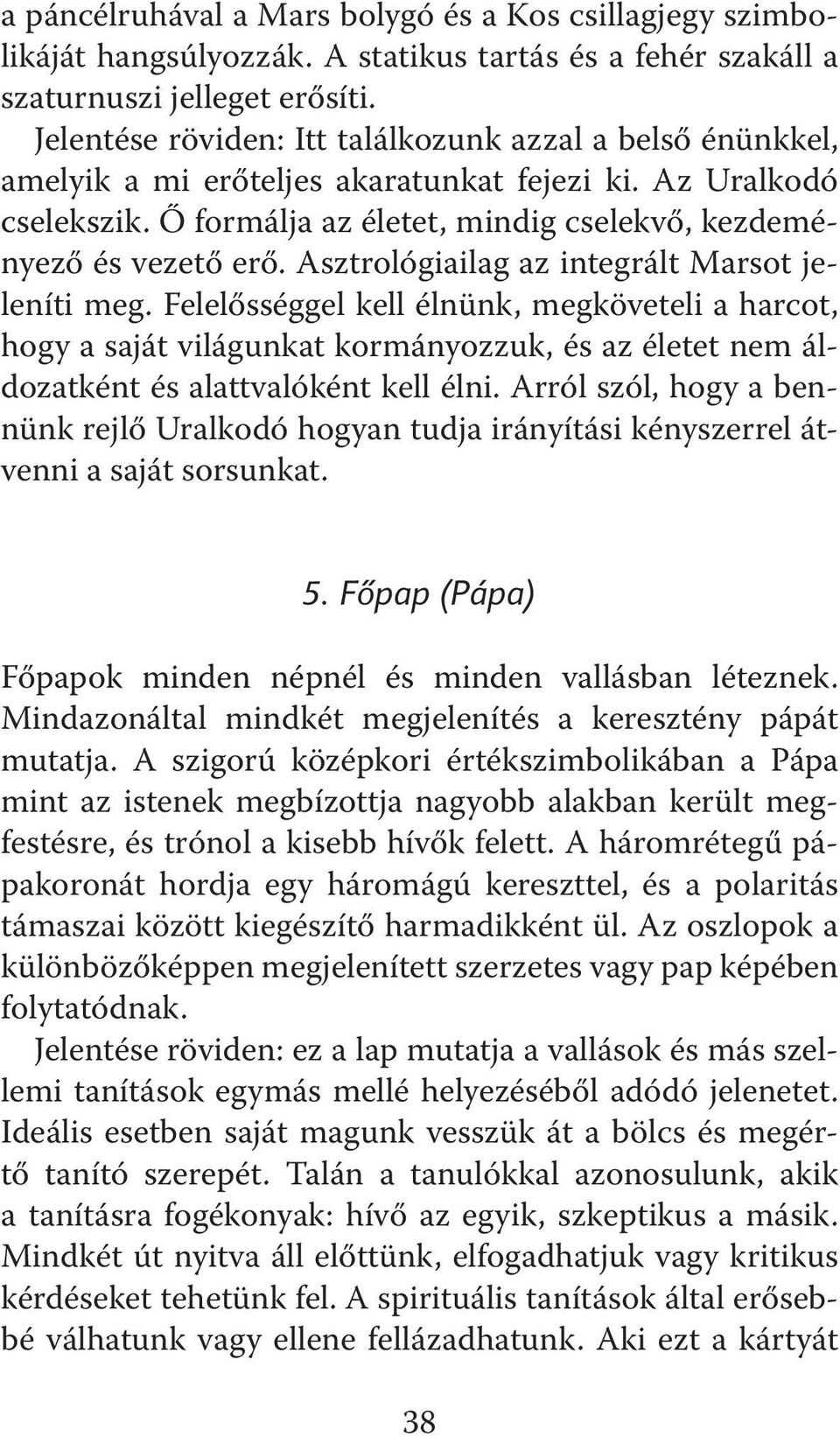 a páncélruhával a Mars bolygó és a Kos csillagjegy szimbolikáját hangsúlyozzák. A statikus tartás és a fehér szakáll a szaturnuszi jelleget erősíti.

Jelentése röviden: Itt találkozunk azzal a belső énünkkel, amelyik a mi erőteljes akaratunkat fejezi ki. Az Uralkodó cselekszik. Ő formálja az életet, mindig cselekvő, kezdeményező és vezető erő. Asztrológiailag az integrált Marsot jeleníti meg. Felelősséggel kell élnünk, megköveteli a harcot, hogy a saját világunkat kormányozzuk, és az életet nem áldozatként és alattvalóként kell élni. Arról szól, hogy a bennünk rejlő Uralkodó hogyan tudja irányítási kényszerrel átvenni a saját sorsunkat.

5. Főpap (Pápa)

Főpapok minden népnél és minden vallásban léteznek. Mindazonáltal mindkét megjelenítés a keresztény pápát mutatja. A szigorú középkori értékszimbolikában a Pápa mint az istenek megbízottja nagyobb alakban került megfestésre, és trónol a kisebb hívők felett. A háromrétegű pápakoronát hordja egy háromágú kereszttel, és a polaritás támaszai között kiegészítő harmadikként ül. Az oszlopok a különbözőképpen megjelenített szerzetes vagy pap képében folytatódnak.

Jelentése röviden: ez a lap mutatja a vallások és más szellemi tanítások egymás mellé helyezéséből adódó jelenetet. Ideális esetben saját magunk vesszük át a bölcs és megértő tanító szerepét. Talán a tanulókkal azonosulunk, akik a tanításra fogékonyak: hívő az egyik, szkeptikus a másik. Mindkét út nyitva áll előttünk, elfogadhatjuk vagy kritikus kérdéseket tehetünk fel. A spirituális tanítások által erősebbé válhatunk vagy ellene fellázadhatunk. Aki ezt a kártyát

38